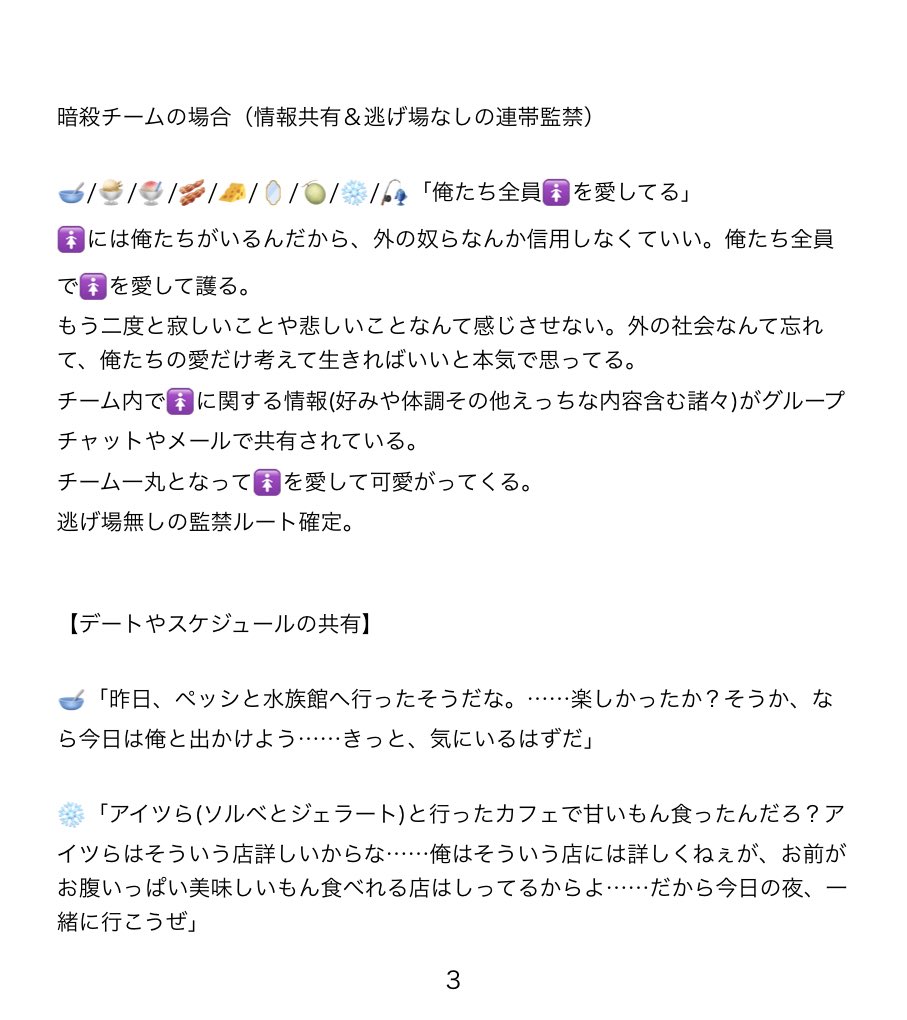 暗殺チームの場合（情報共有＆逃げ場なしの連帯監禁）

🥣/🍨/🍧/🥓/🧀/🪞/🍈/❄️/🎣「俺たち全員🚺を愛してる」

🚺には俺たちがいるんだから、外の奴らなんか信用しなくていい。俺たち全員で🚺を愛して護る。
もう二度と寂しいことや悲しいことなんて感じさせない。外の社会なんて忘れて、俺たちの愛だけ考えて生きればいいと本気で思ってる。
チーム内で🚺に関する情報(好みや体調その他えっちな内容含む諸々)がグループチャットやメールで共有されている。
チーム一丸となって🚺を愛して可愛がってくる。
逃げ場無しの監禁ルート確定。

【デートやスケジュールの共有】

🥣「昨日、ペッシと水族館へ行ったそうだな。……楽しかったか？そうか、なら今日は俺と出かけよう……きっと、気にいるはずだ」

❄️「アイツら(ソルベとジェラート)と行ったカフェで甘いもん食ったんだろ？アイツらはそういう店詳しいからな……俺はそういう店には詳しくねぇが、お前がお腹いっぱい美味しいもん食べれる店はしってるからよ……だから今日の夜、一緒に行こうぜ」

3